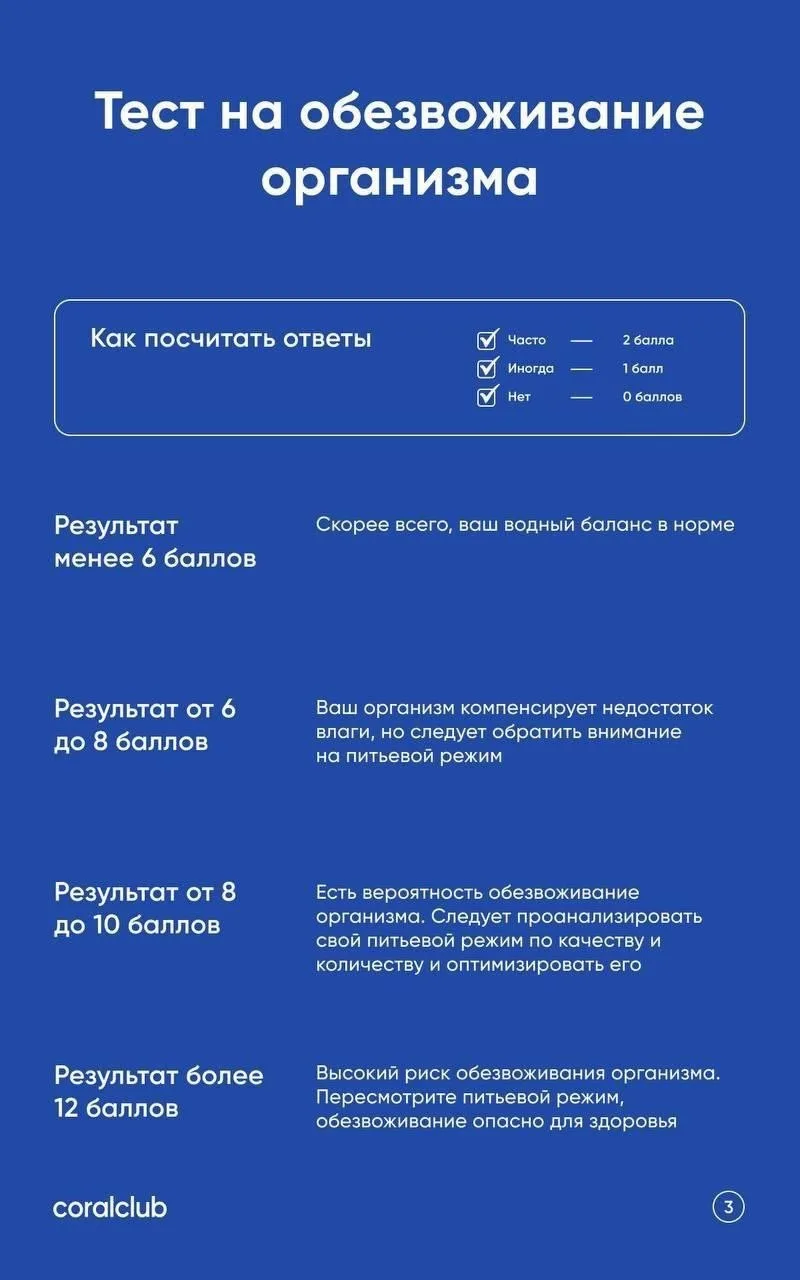 Тест на обезвоживание организма

Как посчитать ответы

☑ Часто — 2 балла
☑ Иногда — 1 балл
☑ Нет — 0 баллов

Результат менее 6 баллов

Скорее всего, ваш водный баланс в норме

Результат от 6 до 8 баллов

Ваш организм компенсирует недостаток влаги, но следует обратить внимание на питьевой режим

Результат от 8 до 10 баллов

Есть вероятность обезвоживание организма. Следует проанализировать свой питьевой режим по качеству и количеству и оптимизировать его

Результат более 12 баллов

Высокий риск обезвоживания организма. Пересмотрите питьевой режим, обезвоживание опасно для здоровья

coralclub

3